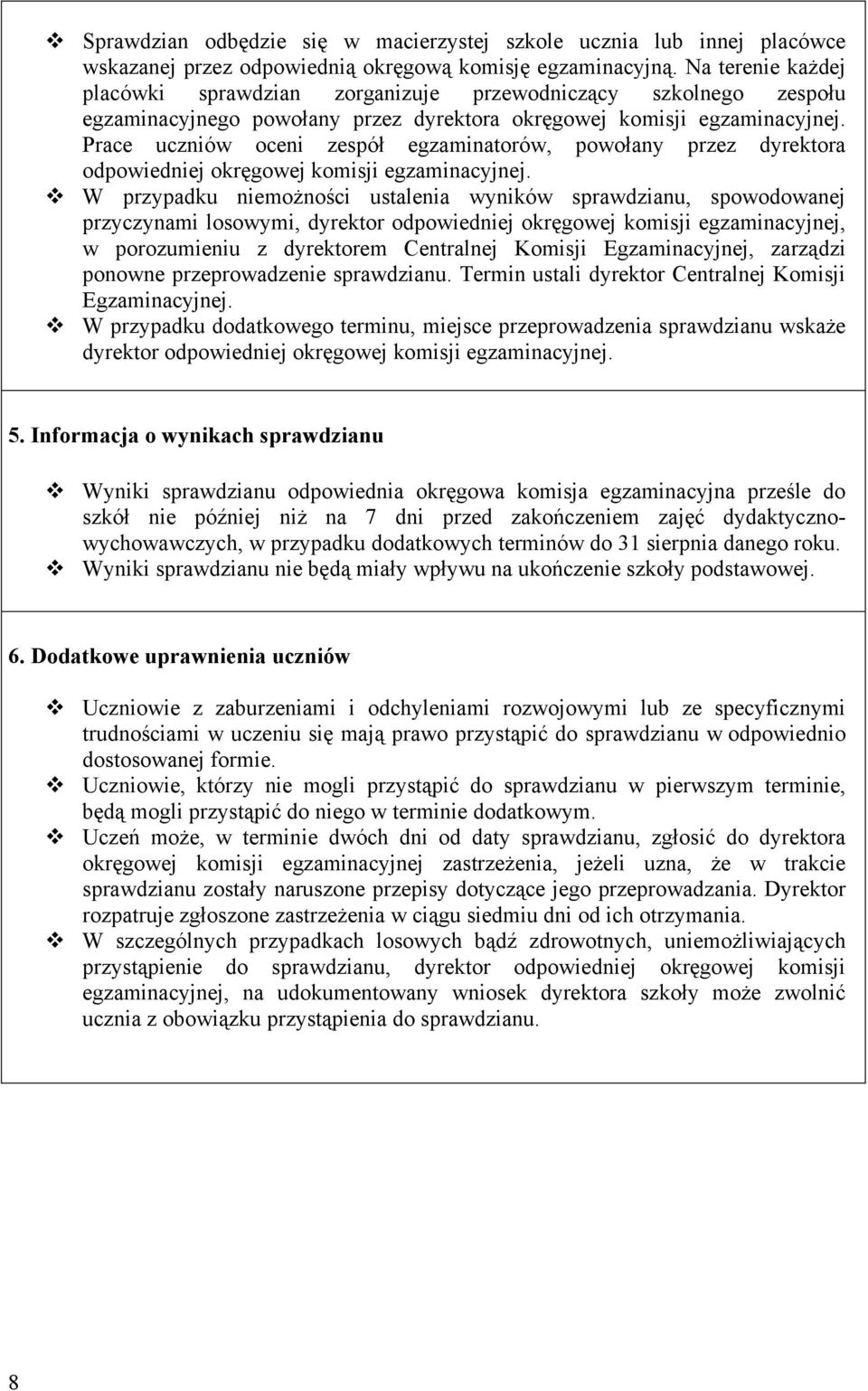 ❖ Sprawdzian odbędzie się w macierzystej szkole ucznia lub innej placówce wskazanej przez odpowiednią okręgową komisję egzaminacyjną. Na terenie każdej placówki sprawdzian zorganizuje przewodniczący szkolnego zespołu egzaminacyjnego powołany przez dyrektora okręgowej komisji egzaminacyjnej. Prace uczniów oceni zespół egzaminatorów, powołany przez dyrektora odpowiedniej okręgowej komisji egzaminacyjnej.
❖ W przypadku niemożności ustalenia wyników sprawdzianu, spowodowanej przyczynami losowymi, dyrektor odpowiedniej okręgowej komisji egzaminacyjnej, w porozumieniu z dyrektorem Centralnej Komisji Egzaminacyjnej, zarządzi ponowne przeprowadzenie sprawdzianu. Termin ustali dyrektor Centralnej Komisji Egzaminacyjnej.
❖ W przypadku dodatkowego terminu, miejsce przeprowadzenia sprawdzianu wskaże dyrektor odpowiedniej okręgowej komisji egzaminacyjnej.

5. Informacja o wynikach sprawdzianu

❖ Wyniki sprawdzianu odpowiednia okręgowa komisja egzaminacyjna prześle do szkół nie później niż na 7 dni przed zakończeniem zajęć dydaktyczno-wychowawczych, w przypadku dodatkowych terminów do 31 sierpnia danego roku.
❖ Wyniki sprawdzianu nie będą miały wpływu na ukończenie szkoły podstawowej.

6. Dodatkowe uprawnienia uczniów

❖ Uczniowie z zaburzeniami i odchyleniami rozwojowymi lub ze specyficznymi trudnościami w uczeniu się mają prawo przystąpić do sprawdzianu w odpowiednio dostosowanej formie.
❖ Uczniowie, którzy nie mogli przystąpić do sprawdzianu w pierwszym terminie, będą mogli przystąpić do niego w terminie dodatkowym.
❖ Uczeń może, w terminie dwóch dni od daty sprawdzianu, zgłosić do dyrektora okręgowej komisji egzaminacyjnej zastrzeżenia, jeżeli uzna, że w trakcie sprawdzianu zostały naruszone przepisy dotyczące jego przeprowadzania. Dyrektor rozpatruje zgłoszone zastrzeżenia w ciągu siedmiu dni od ich otrzymania.
❖ W szczególnych przypadkach losowych bądź zdrowotnych, uniemożliwiających przystąpienie do sprawdzianu, dyrektor odpowiedniej okręgowej komisji egzaminacyjnej, na udokumentowany wniosek dyrektora szkoły może zwolnić ucznia z obowiązku przystąpienia do sprawdzianu.

8